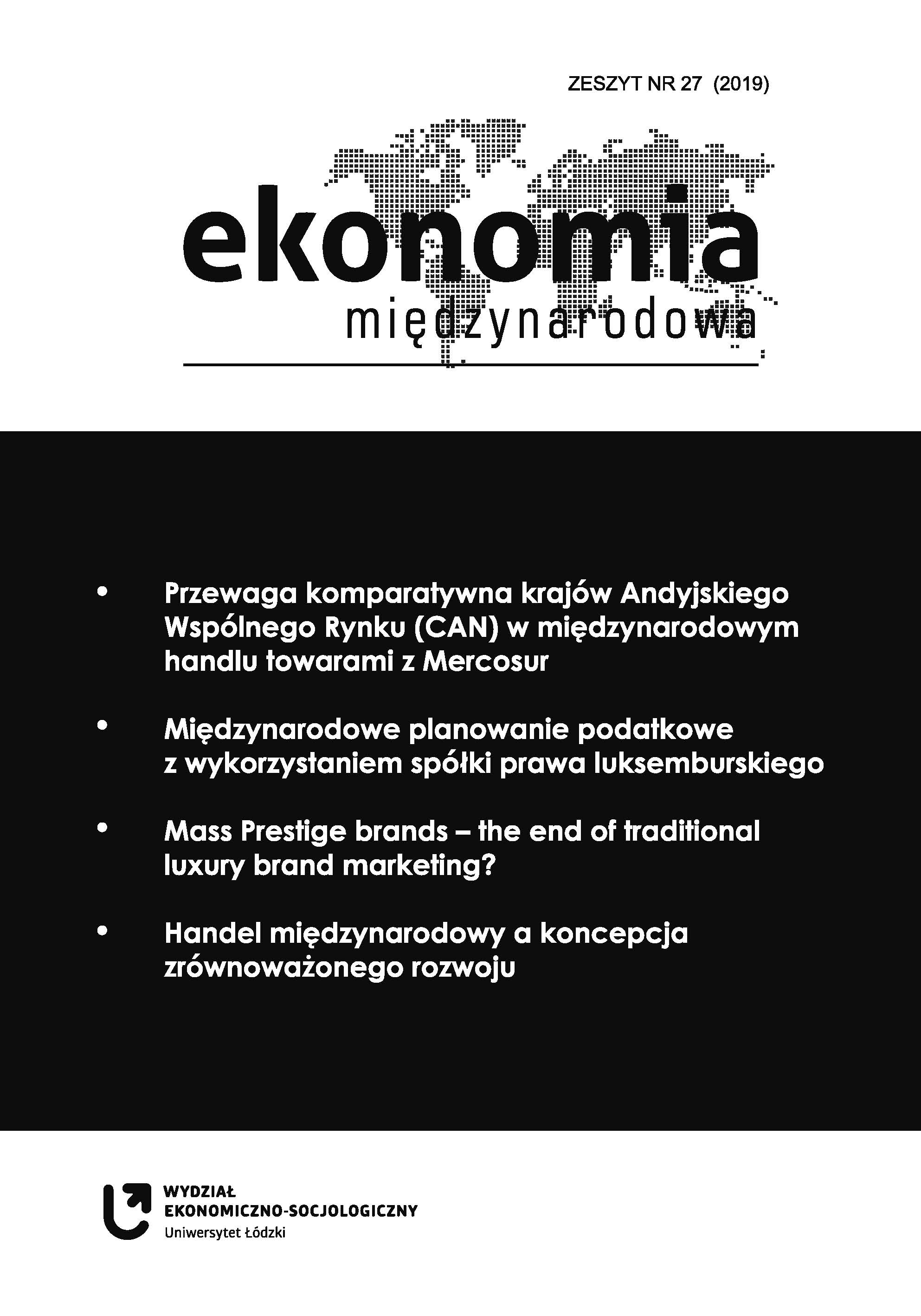 ZESZYT NR 27 (2019)

ekonomia
międzynarodowa

• Przewaga komparatywna krajów Andyjskiego Wspólnego Rynku (CAN) w międzynarodowym handlu towarami z Mercosur

• Międzynarodowe planowanie podatkowe z wykorzystaniem spółki prawa luksemburskiego

• Mass Prestige brands – the end of traditional luxury brand marketing?

• Handel międzynarodowy a koncepcja zrównoważonego rozwoju

WYDZIAŁ
EKONOMICZNO-SOCJOLOGICZNY
Uniwersytet Łódzki